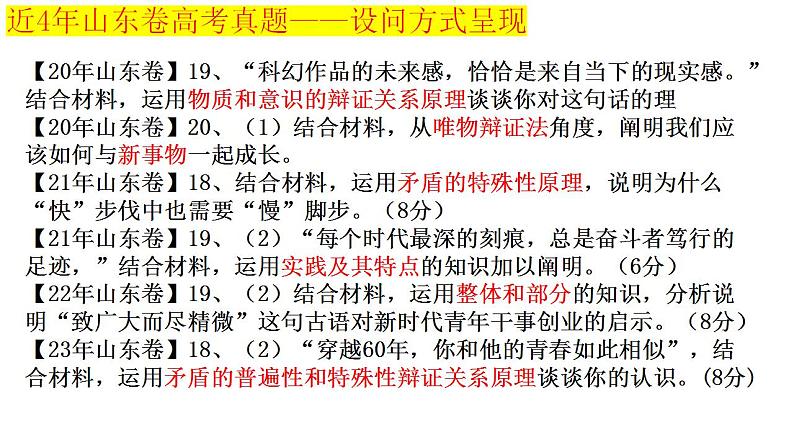 近4年山东卷高考真题——设问方式呈现

【20年山东卷】19、“科幻作品的未来感，恰恰是来自当下的现实感。”结合材料，运用物质和意识的辩证关系原理谈谈你对这句话的理
【20年山东卷】20、（1）结合材料，从唯物辩证法角度，阐明我们应该如何与新事物一起成长。
【21年山东卷】18、结合材料，运用矛盾的特殊性原理，说明为什么“快”步伐中也需要“慢”脚步。（8分）
【21年山东卷】19、（2）“每个时代最深的刻痕，总是奋斗者笃行的足迹，”结合材料，运用实践及其特点的知识加以阐明。（6分）
【22年山东卷】19、（2）结合材料，运用整体和部分的知识，分析说明“致广大而尽精微”这句古语对新时代青年干事创业的启示。（8分）
【23年山东卷】18、（2）“穿越60年，你和他的青春如此相似”，结合材料，运用矛盾的普遍性和特殊性辩证关系原理谈谈你的认识。(8分)